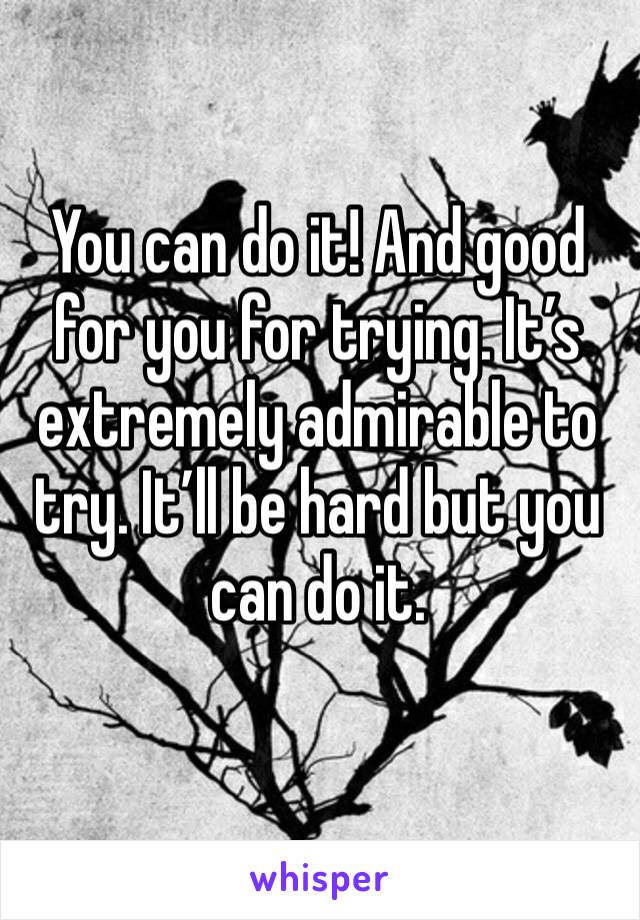 You can do it! And good for you for trying. It’s extremely admirable to try. It’ll be hard but you can do it.

whisper